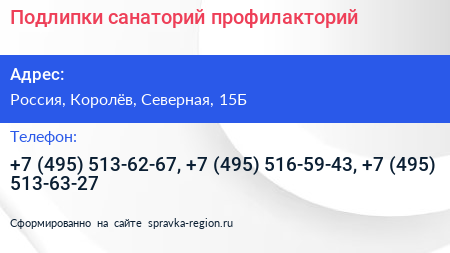 Подлипки санаторий профилакторий

Адрес:

Россия, Королёв, Северная, 15Б

Телефон:

+7 (495) 513-62-67, +7 (495) 516-59-43, +7 (495) 513-63-27

Сформированно на сайте spravka-region.ru